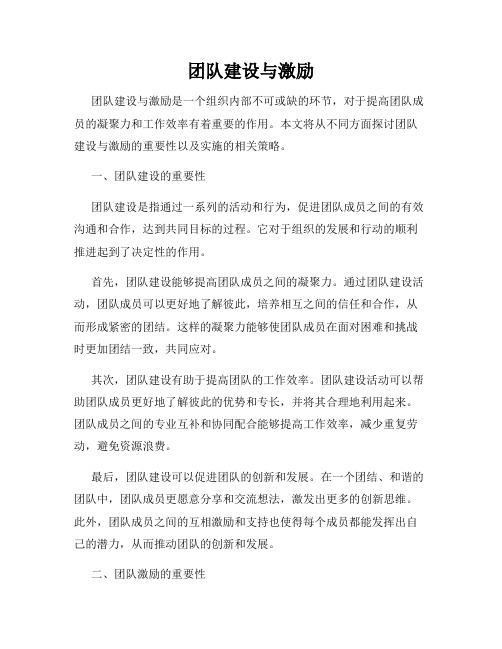 团队建设与激励

团队建设与激励是一个组织内部不可或缺的环节，对于提高团队成员的凝聚力和工作效率有着重要的作用。本文将从不同方面探讨团队建设与激励的重要性以及实施的相关策略。

一、团队建设的重要性

团队建设是指通过一系列的活动和行为，促进团队成员之间的有效沟通和合作，达到共同目标的过程。它对于组织的发展和行动的顺利推进起到了决定性的作用。

首先，团队建设能够提高团队成员之间的凝聚力。通过团队建设活动，团队成员可以更好地了解彼此，培养相互之间的信任和合作，从而形成紧密的团结。这样的凝聚力能够使团队成员在面对困难和挑战时更加团结一致，共同应对。

其次，团队建设有助于提高团队的工作效率。团队建设活动可以帮助团队成员更好地了解彼此的优势和专长，并将其合理地利用起来。团队成员之间的专业互补和协同配合能够提高工作效率，减少重复劳动，避免资源浪费。

最后，团队建设可以促进团队的创新和发展。在一个团结、和谐的团队中，团队成员更愿意分享和交流想法，激发出更多的创新思维。此外，团队成员之间的互相激励和支持也使得每个成员都能发挥出自己的潜力，从而推动团队的创新和发展。

二、团队激励的重要性